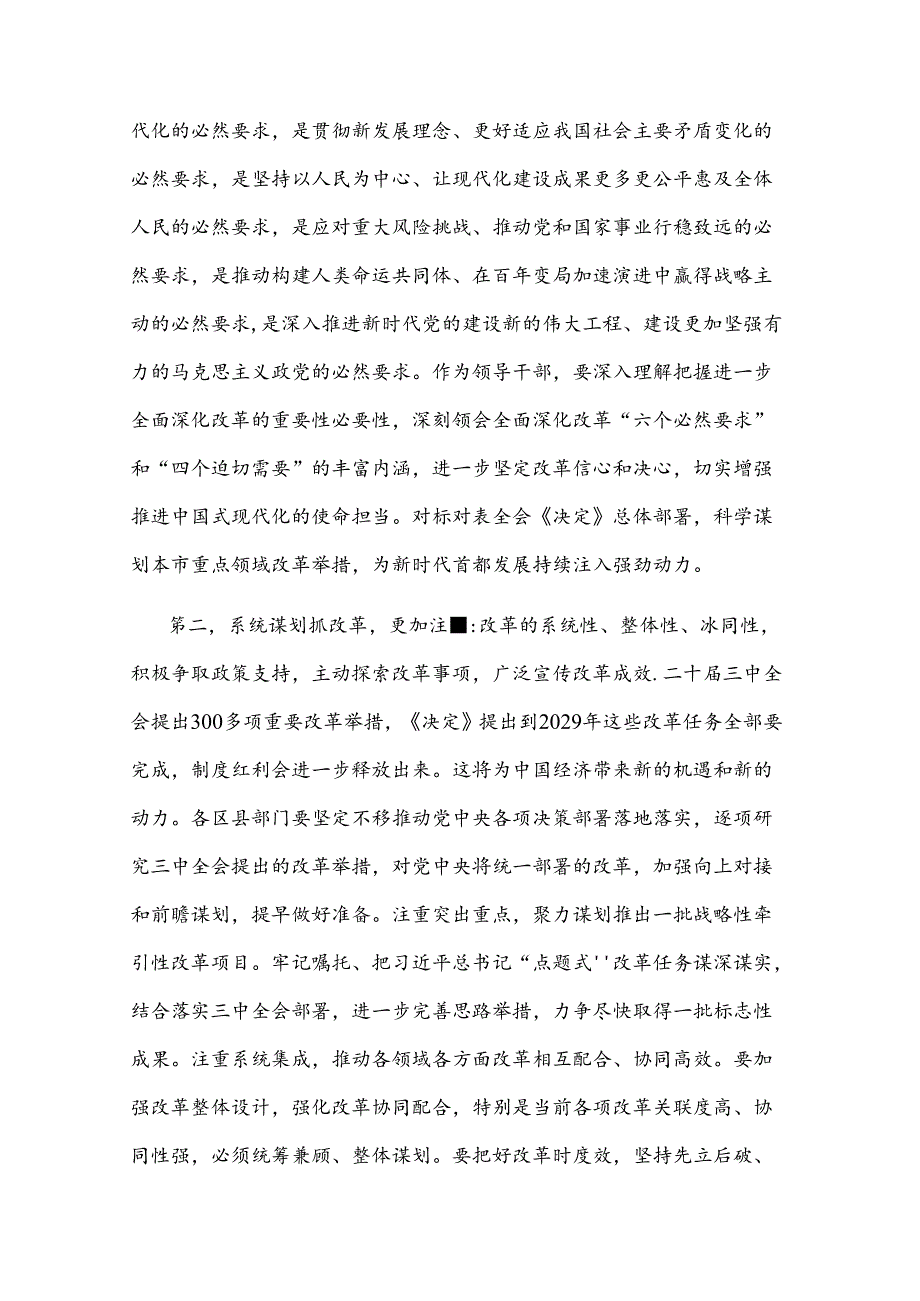 代化的必然要求，是贯彻新发展理念、更好适应我国社会主要矛盾变化的必然要求，是坚持以人民为中心、让现代化建设成果更多更公平惠及全体人民的必然要求，是应对重大风险挑战、推动党和国家事业行稳致远的必然要求，是推动构建人类命运共同体、在百年变局加速演进中赢得战略主动的必然要求，是深入推进新时代党的建设新的伟大工程、建设更加坚强有力的马克思主义政党的必然要求。作为领导干部，要深入理解把握进一步全面深化改革的重要性必要性，深刻领会全面深化改革“六个必然要求”和“四个迫切需要”的丰富内涵，进一步坚定改革信心和决心，切实增强推进中国式现代化的使命担当。对标对表全会《决定》总体部署，科学谋划本市重点领域改革举措，为新时代首都发展持续注入强劲动力。

第二，系统谋划抓改革，更加注■:改革的系统性、整体性、冰同性，积极争取政策支持，主动探索改革事项，广泛宣传改革成效.二十届三中全会提出300多项重要改革举措，《决定》提出到2029年这些改革任务全部要完成，制度红利会进一步释放出来。这将为中国经济带来新的机遇和新的动力。各区县部门要坚定不移推动党中央各项决策部署落地落实，逐项研究三中全会提出的改革举措，对党中央将统一部署的改革，加强向上对接和前瞻谋划，提早做好准备。注重突出重点，聚力谋划推出一批战略性牵引性改革项目。牢记嘱托、把习近平总书记“点题式''改革任务谋深谋实，结合落实三中全会部署，进一步完善思路举措，力争尽快取得一批标志性成果。注重系统集成，推动各领域各方面改革相互配合、协同高效。要加强改革整体设计，强化改革协同配合，特别是当前各项改革关联度高、协同性强，必须统筹兼顾、整体谋划。要把好改革时度效，坚持先立后破、